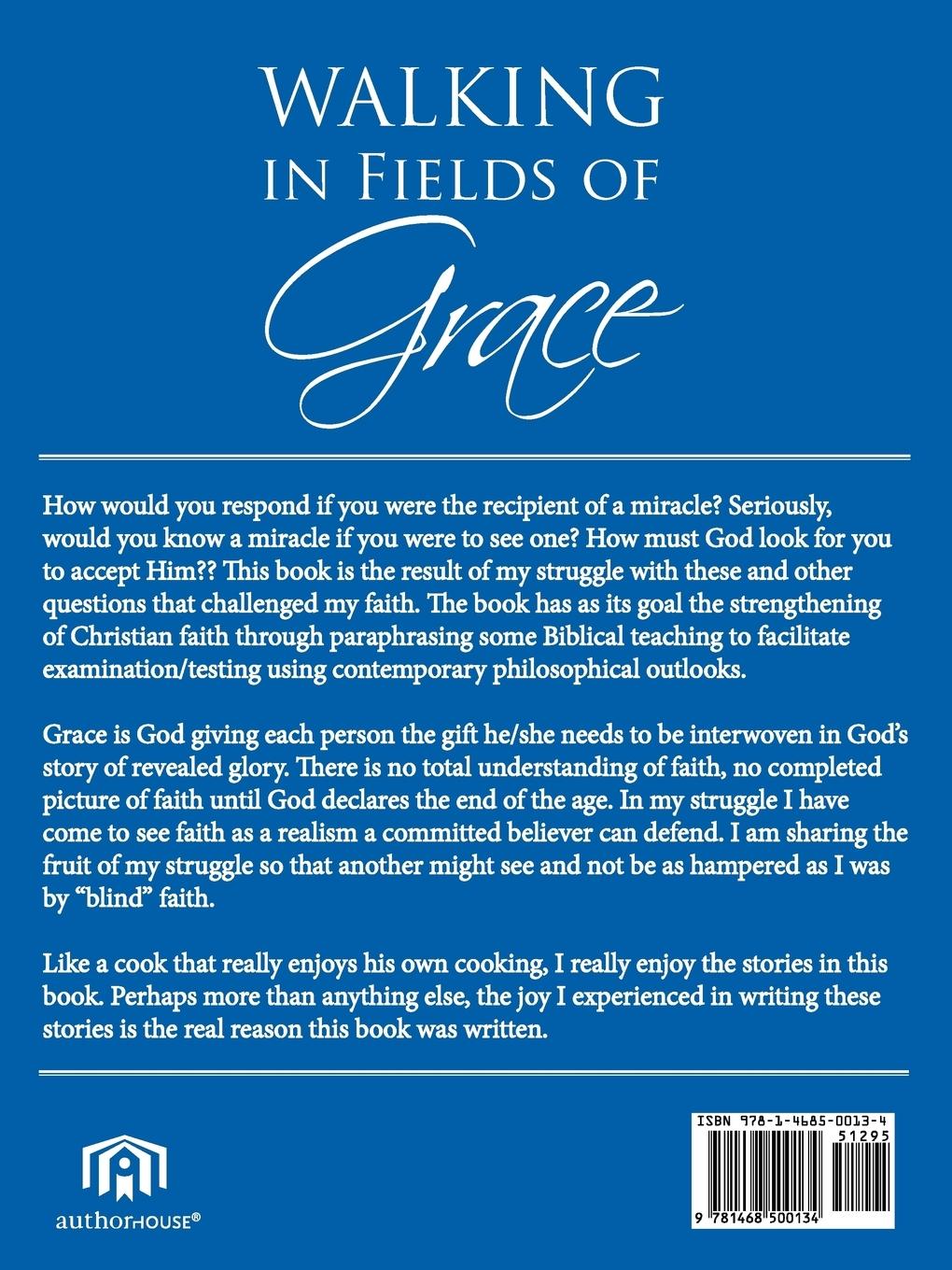 WALKING IN FIELDS OF Grace

How would you respond if you were the recipient of a miracle? Seriously, would you know a miracle if you were to see one? How must God look for you to accept Him?? This book is the result of my struggle with these and other questions that challenged my faith. The book has as its goal the strengthening of Christian faith through paraphrasing some Biblical teaching to facilitate examination/testing using contemporary philosophical outlooks.

Grace is God giving each person the gift he/she needs to be interwoven in God's story of revealed glory. There is no total understanding of faith, no completed picture of faith until God declares the end of the age. In my struggle I have come to see faith as a realism a committed believer can defend. I am sharing the fruit of my struggle so that another might see and not be as hampered as I was by "blind" faith.

Like a cook that really enjoys his own cooking, I really enjoy the stories in this book. Perhaps more than anything else, the joy I experienced in writing these stories is the real reason this book was written.

authorHOUSE®

ISBN 978-1-4685-0013-4
51295
9 781468 500134